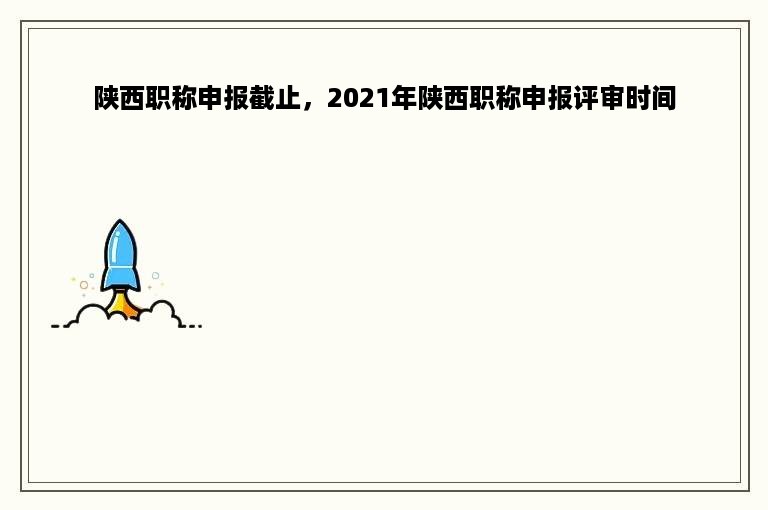 陕西职称申报截止，2021年陕西职称申报评审时间